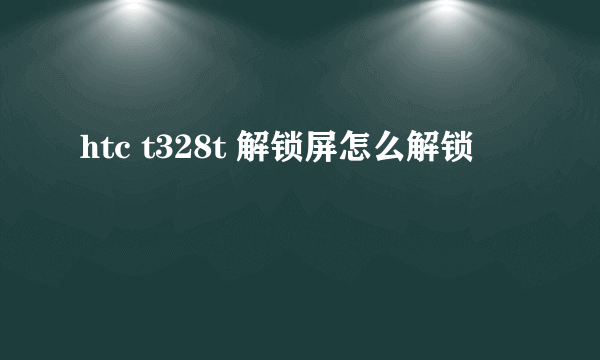 htc t328t 解锁屏怎么解锁